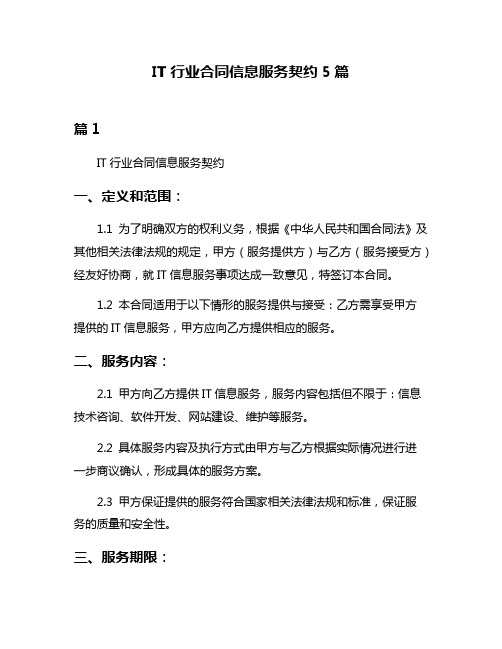 IT 行业合同信息服务契约 5 篇

篇 1

IT 行业合同信息服务契约

一、定义和范围：

1.1 为了明确双方的权利义务，根据《中华人民共和国合同法》及其他相关法律法规的规定，甲方（服务提供方）与乙方（服务接受方）经友好协商，就 IT 信息服务事项达成一致意见，特签订本合同。

1.2 本合同适用于以下情形的服务提供与接受：乙方需享受甲方提供的 IT 信息服务，甲方应向乙方提供相应的服务。

二、服务内容：

2.1 甲方向乙方提供 IT 信息服务，服务内容包括但不限于：信息技术咨询、软件开发、网站建设、维护等服务。

2.2 具体服务内容及执行方式由甲方与乙方根据实际情况进行进一步商议确认，形成具体的服务方案。

2.3 甲方保证提供的服务符合国家相关法律法规和标准，保证服务的质量和安全性。

三、服务期限：